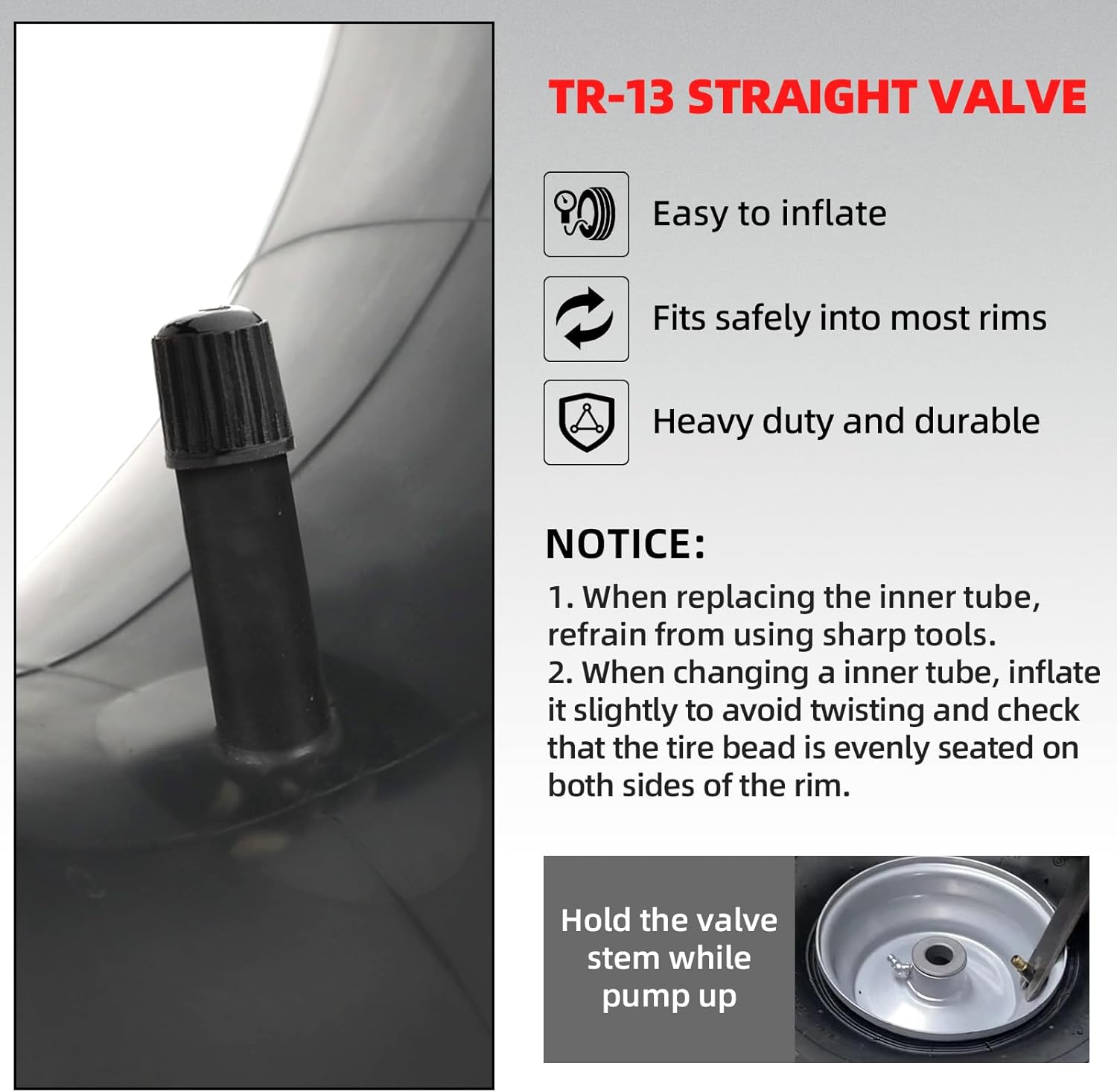 TR-13 STRAIGHT VALVE

Easy to inflate

Fits safely into most rims

Heavy duty and durable

NOTICE:

1. When replacing the inner tube, refrain from using sharp tools.
2. When changing a inner tube, inflate it slightly to avoid twisting and check that the tire bead is evenly seated on both sides of the rim.

Hold the valve stem while pump up